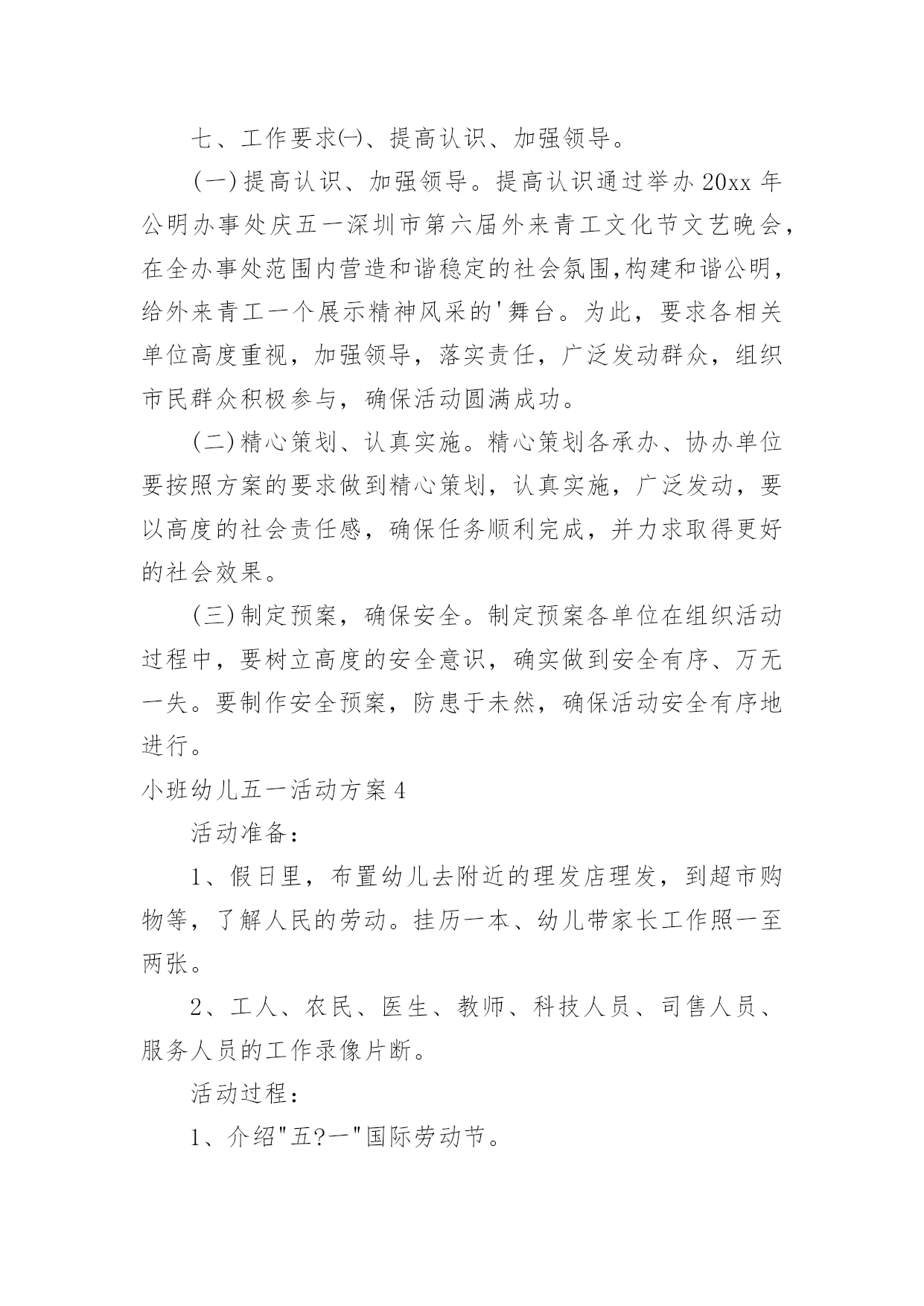 七、工作要求㈠、提高认识、加强领导。

(一)提高认识、加强领导。提高认识通过举办20xx年公明办事处庆五一深圳市第六届外来青工文化节文艺晚会，在全办事处范围内营造和谐稳定的社会氛围,构建和谐公明，给外来青工一个展示精神风采的'舞台。为此，要求各相关单位高度重视，加强领导，落实责任，广泛发动群众，组织市民群众积极参与，确保活动圆满成功。

(二)精心策划、认真实施。精心策划各承办、协办单位要按照方案的要求做到精心策划，认真实施，广泛发动，要以高度的社会责任感，确保任务顺利完成，并力求取得更好的社会效果。

(三)制定预案，确保安全。制定预案各单位在组织活动过程中，要树立高度的安全意识，确实做到安全有序、万无一失。要制作安全预案，防患于未然，确保活动安全有序地进行。

小班幼儿五一活动方案4

活动准备：

1、假日里，布置幼儿去附近的理发店理发，到超市购物等，了解人民的劳动。挂历一本、幼儿带家长工作照一至两张。

2、工人、农民、医生、教师、科技人员、司售人员、服务人员的工作录像片断。

活动过程：

1、介绍"五?一"国际劳动节。